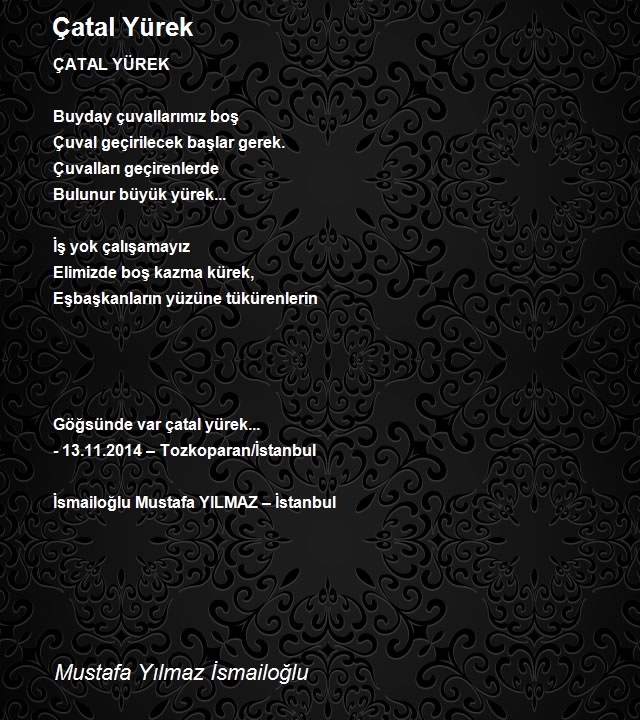 Çatal Yürek

ÇATAL YÜREK

Buyday çuvallarımız boş
Çuval geçirilecek başlar gerek.
Çuvalları geçirenlerde
Bulunur büyük yürek...

İş yok çalışamayız
Elimizde boş kazma kürek,
Eşbaşkanların yüzüne tükürenlerin

Göğsünde var çatal yürek...
- 13.11.2014 – Tozkoparan/İstanbul

İsmailoğlu Mustafa YILMAZ – İstanbul

Mustafa Yılmaz İsmailoğlu